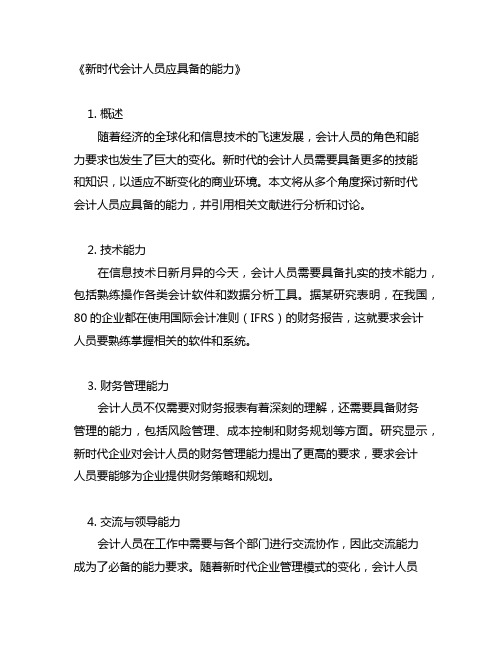 《新时代会计人员应具备的能力》

1. 概述

随着经济的全球化和信息技术的飞速发展，会计人员的角色和能力要求也发生了巨大的变化。新时代的会计人员需要具备更多的技能和知识，以适应不断变化的商业环境。本文将从多个角度探讨新时代会计人员应具备的能力，并引用相关文献进行分析和讨论。

2. 技术能力

在信息技术日新月异的今天，会计人员需要具备扎实的技术能力，包括熟练操作各类会计软件和数据分析工具。据某研究表明，在我国，80 的企业都在使用国际会计准则（IFRS）的财务报告，这就要求会计人员要熟练掌握相关的软件和系统。

3. 财务管理能力

会计人员不仅需要对财务报表有着深刻的理解，还需要具备财务管理的能力，包括风险管理、成本控制和财务规划等方面。研究显示，新时代企业对会计人员的财务管理能力提出了更高的要求，要求会计人员要能够为企业提供财务策略和规划。

4. 交流与领导能力

会计人员在工作中需要与各个部门进行交流协作，因此交流能力成为了必备的能力要求。随着新时代企业管理模式的变化，会计人员